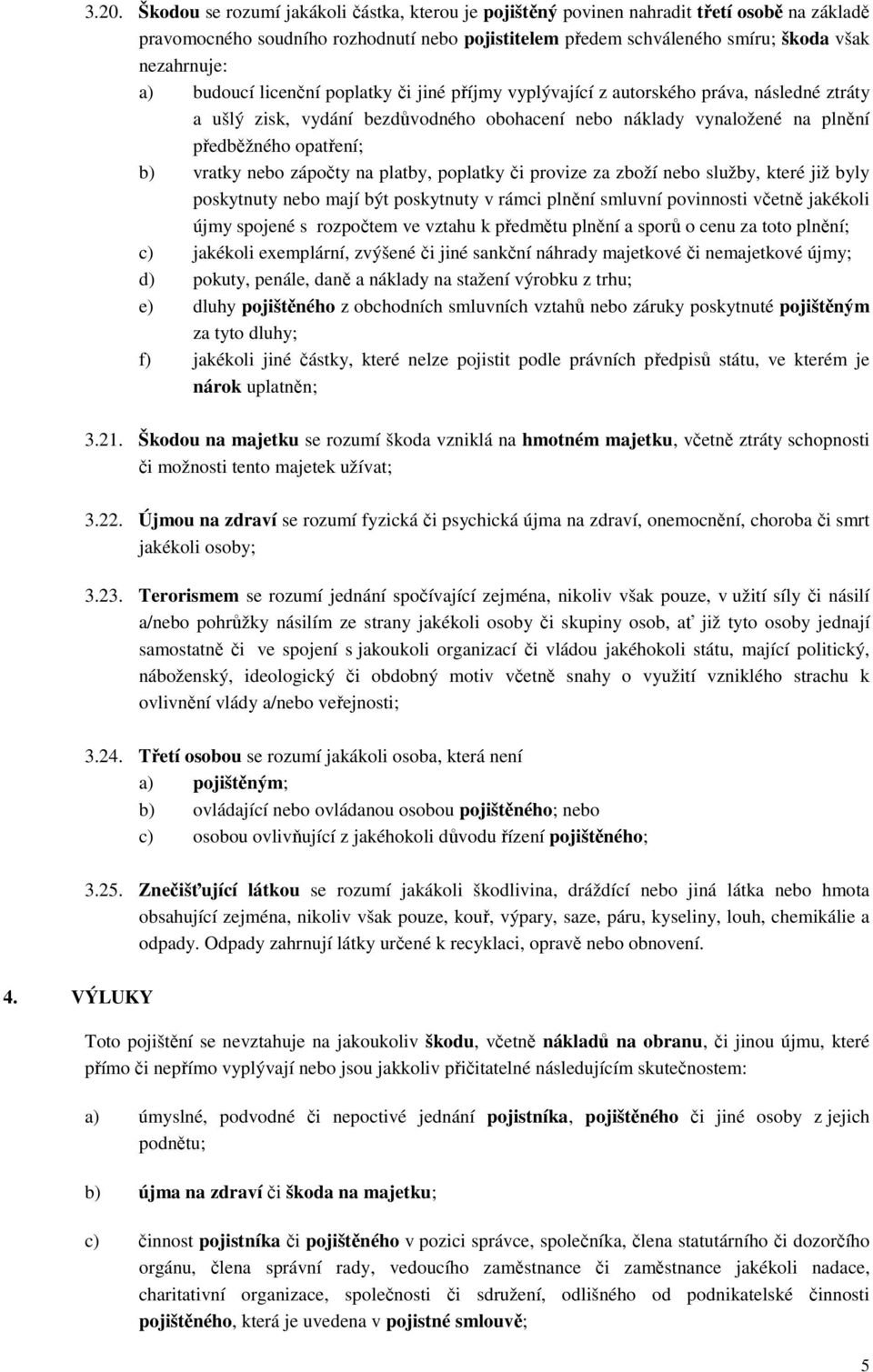 3.20. Škodou se rozumí jakákoli částka, kterou je pojištěný povinen nahradit třetí osobě na základě pravomocného soudního rozhodnutí nebo pojistitelem předem schváleného smíru; škoda však nezahrnuje:

a) budoucí licenční poplatky či jiné příjmy vyplývající z autorského práva, následné ztráty a ušlý zisk, vydání bezdůvodného obohacení nebo náklady vynaložené na plnění předběžného opatření;

b) vratky nebo zápočty na platby, poplatky či provize za zboží nebo služby, které již byly poskytnuty nebo mají být poskytnuty v rámci plnění smluvní povinnosti včetně jakékoli újmy spojené s rozpočtem ve vztahu k předmětu plnění a sporů o cenu za toto plnění;

c) jakékoli exemplární, zvýšené či jiné sankční náhrady majetkové či nemajetkové újmy;

d) pokuty, penále, daně a náklady na stažení výrobku z trhu;

e) dluhy pojištěného z obchodních smluvních vztahů nebo záruky poskytnuté pojištěným za tyto dluhy;

f) jakékoli jiné částky, které nelze pojistit podle právních předpisů státu, ve kterém je nárok uplatněn;

3.21. Škodou na majetku se rozumí škoda vzniklá na hmotném majetku, včetně ztráty schopnosti či možnosti tento majetek užívat;

3.22. Újmou na zdraví se rozumí fyzická či psychická újma na zdraví, onemocnění, choroba či smrt jakékoli osoby;

3.23. Terorismem se rozumí jednání spočívající zejména, nikoliv však pouze, v užití síly či násilí a/nebo pohrůžky násilím ze strany jakékoli osoby či skupiny osob, ať již tyto osoby jednají samostatně či ve spojení s jakoukoli organizací či vládou jakéhokoli státu, mající politický, náboženský, ideologický či obdobný motiv včetně snahy o využití vzniklého strachu k ovlivnění vlády a/nebo veřejnosti;

3.24. Třetí osobou se rozumí jakákoli osoba, která není
a) pojištěným;
b) ovládající nebo ovládanou osobou pojištěného; nebo
c) osobou ovlivňující z jakéhokoli důvodu řízení pojištěného;

3.25. Znečišťující látkou se rozumí jakákoli škodlivina, dráždící nebo jiná látka nebo hmota obsahující zejména, nikoliv však pouze, kouř, výpary, saze, páru, kyseliny, louh, chemikálie a odpady. Odpady zahrnují látky určené k recyklaci, opravě nebo obnovení.

4. VÝLUKY

Toto pojištění se nevztahuje na jakoukoliv škodu, včetně nákladů na obranu, či jinou újmu, které přímo či nepřímo vyplývají nebo jsou jakkoliv přičitatelné následujícím skutečnostem:

a) úmyslné, podvodné či nepoctivé jednání pojistníka, pojištěného či jiné osoby z jejich podnětu;

b) újma na zdraví či škoda na majetku;

c) činnost pojistníka či pojištěného v pozici správce, společníka, člena statutárního či dozorčího orgánu, člena správní rady, vedoucího zaměstnance či zaměstnance jakékoli nadace, charitativní organizace, společnosti či sdružení, odlišného od podnikatelské činnosti pojištěného, která je uvedena v pojistné smlouvě;

5